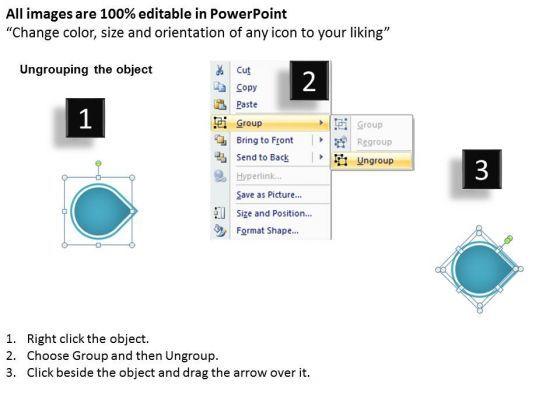 All images are 100% editable in PowerPoint
"Change color, size and orientation of any icon to your liking"

Ungrouping the object

1

2

Cut
Copy
Paste
Group
Bring to Front
Send to Back
Hyperlink...
Save as Picture...
Size and Position...
Format Shape...

Group
Regroup
Ungroup

3

1. Right click the object.
2. Choose Group and then Ungroup.
3. Click beside the object and drag the arrow over it.